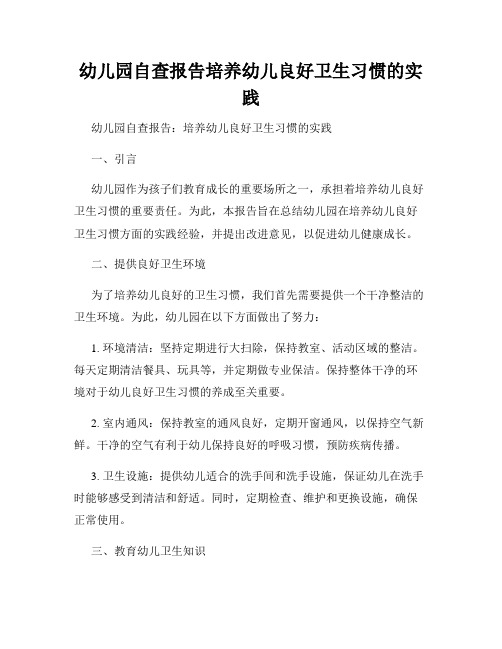 幼儿园自查报告培养幼儿良好卫生习惯的实践

幼儿园自查报告：培养幼儿良好卫生习惯的实践

一、引言

幼儿园作为孩子们教育成长的重要场所之一，承担着培养幼儿良好卫生习惯的重要责任。为此，本报告旨在总结幼儿园在培养幼儿良好卫生习惯方面的实践经验，并提出改进意见，以促进幼儿健康成长。

二、提供良好卫生环境

为了培养幼儿良好的卫生习惯，我们首先需要提供一个干净整洁的卫生环境。为此，幼儿园在以下方面做出了努力：

1. 环境清洁：坚持定期进行大扫除，保持教室、活动区域的整洁。每天定期清洁餐具、玩具等，并定期做专业保洁。保持整体干净的环境对于幼儿良好卫生习惯的养成至关重要。

2. 室内通风：保持教室的通风良好，定期开窗通风，以保持空气新鲜。干净的空气有利于幼儿保持良好的呼吸习惯，预防疾病传播。

3. 卫生设施：提供幼儿适合的洗手间和洗手设施，保证幼儿在洗手时能够感受到清洁和舒适。同时，定期检查、维护和更换设施，确保正常使用。

三、教育幼儿卫生知识